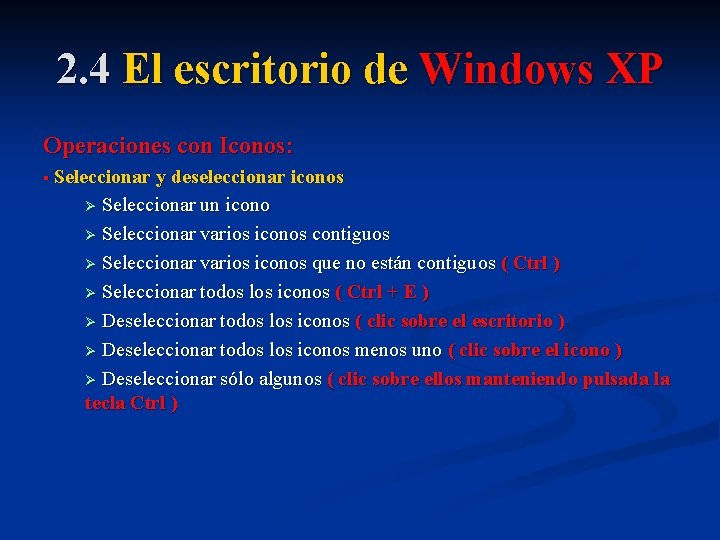 2.4 El escritorio de Windows XP

Operaciones con Iconos:

▪ Seleccionar y deseleccionar iconos

➢ Seleccionar un icono

➢ Seleccionar varios iconos contiguos

➢ Seleccionar varios iconos que no están contiguos ( Ctrl )

➢ Seleccionar todos los iconos ( Ctrl + E )

➢ Deseleccionar todos los iconos ( clic sobre el escritorio )

➢ Deseleccionar todos los iconos menos uno ( clic sobre el icono )

➢ Deseleccionar sólo algunos ( clic sobre ellos manteniendo pulsada la tecla Ctrl )